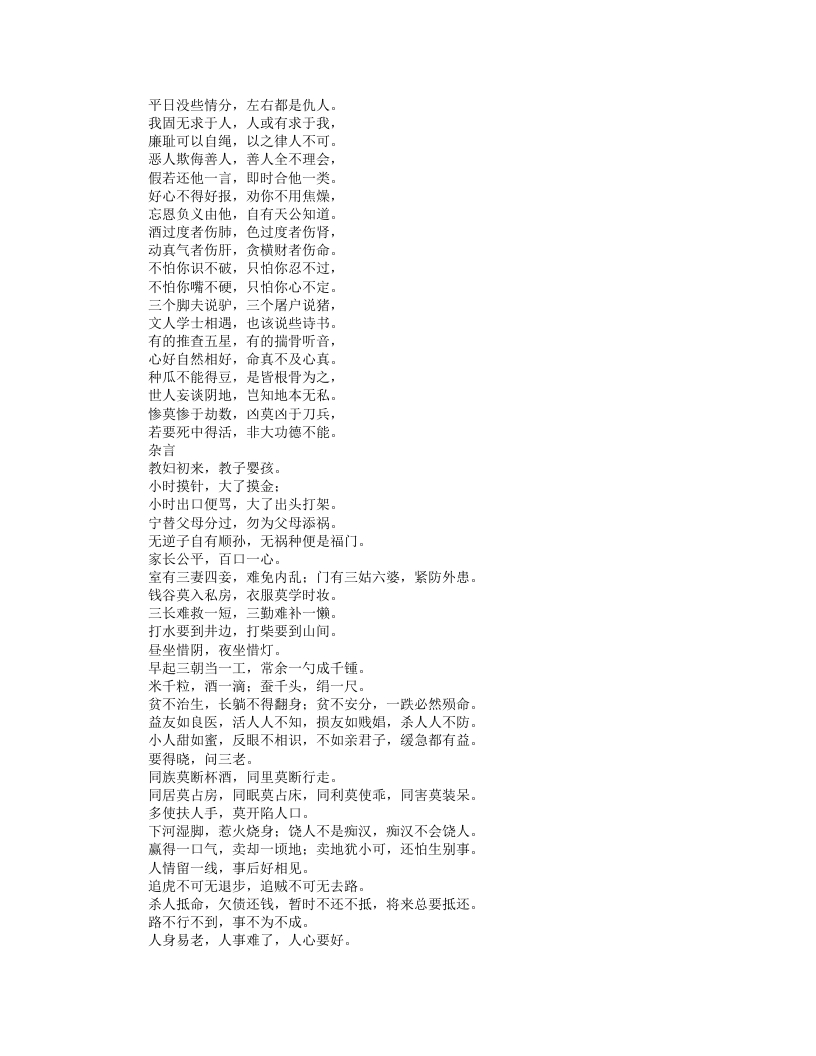 平日没些情分，左右都是仇人。
我固无求于人，人或有求于我，
廉耻可以自绳，以之律人不可。
恶人欺侮善人，善人全不理会，
假若还他一言，即时合他一类。
好心不得好报，劝你不用焦燥，
忘恩负义由他，自有天公知道。
酒过度者伤肺，色过度者伤肾，
动真气者伤肝，贪横财者伤命。
不怕你识不破，只怕你忍不过，
不怕你嘴不硬，只怕你心不定。
三个脚夫说驴，三个屠户说猪，
文人学士相遇，也该说些诗书。
有的推查五星，有的揣骨听音，
心好自然相好，命真不及心真。
种瓜不能得豆，是皆根骨为之，
世人妄谈阴地，岂知地本无私。
惨莫惨于劫数，凶莫凶于刀兵，
若要死中得活，非大功德不能。
杂言
教妇初来，教子婴孩。
小时摸针，大了摸金；
小时出口便骂，大了出头打架。
宁替父母分过，勿为父母添祸。
无逆子自有顺孙，无祸种便是福门。
家长公平，百口一心。
室有三妻四妾，难免内乱；门有三姑六婆，紧防外患。
钱谷莫入私房，衣服莫学时妆。
三长难救一短，三勤难补一懒。
打水要到井边，打柴要到山间。
昼坐惜阴，夜坐惜灯。
早起三朝当一工，常余一勺成千锺。
米千粒，酒一滴；蚕千头，绢一尺。
贫不治生，长躺不得翻身；贫不安分，一跌必然殒命。
益友如良医，活人人不知，损友如贱娼，杀人人不防。
小人甜如蜜，反眼不相识，不如亲君子，缓急都有益。
要得晓，问三老。
同族莫断杯酒，同里莫断行走。
同居莫占房，同眠莫占床，同利莫使乖，同害莫装呆。
多使扶人手，莫开陷人口。
下河湿脚，惹火烧身；饶人不是痴汉，痴汉不会饶人。
赢得一口气，卖却一顷地；卖地犹小可，还怕生别事。
人情留一线，事后好相见。
追虎不可无退步，追贼不可无去路。
杀人抵命，欠债还钱，暂时不还不抵，将来总要抵还。
路不行不到，事不为不成。
人身易老，人事难了，人心要好。